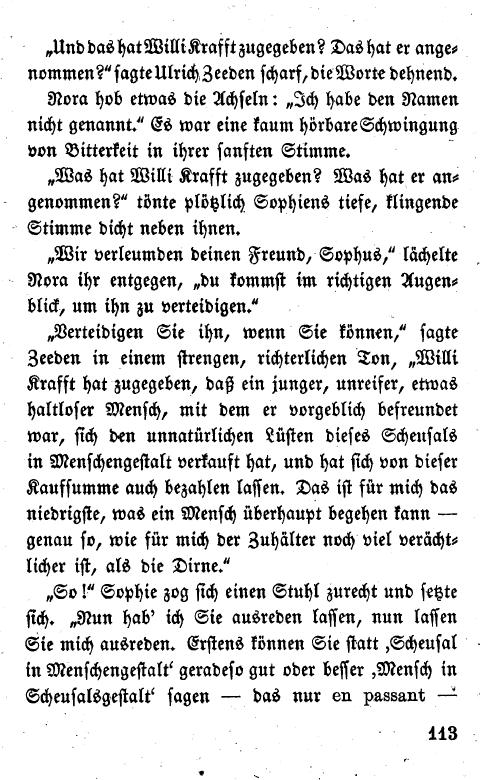 „Und das hat Willi Krafft zugegeben? Das hat er angenommen?“ sagte Ulrich Zeeden scharf, die Worte dehnend.

Nora hob etwas die Achseln: „Ich habe den Namen nicht genannt.“ Es war eine kaum hörbare Schwingung von Bitterkeit in ihrer sanften Stimme.

„Was hat Willi Krafft zugegeben? Was hat er angenommen?“ tönte plötzlich Sophiens tiefe, klingende Stimme dicht neben ihnen.

„Wir verleumden deinen Freund, Sophus,“ lächelte Nora ihr entgegen, „du kommst im richtigen Augenblick, um ihn zu verteidigen.“

„Verteidigen Sie ihn, wenn Sie können,“ sagte Zeeden in einem strengen, richterlichen Ton, „Willi Krafft hat zugegeben, daß ein junger, unreifer, etwas haltloser Mensch, mit dem er vorgeblich befreundet war, sich den unnatürlichen Lüsten dieses Scheusals in Menschengestalt verkauft hat, und hat sich von dieser Kaufsumme auch bezahlen lassen. Das ist für mich das niedrigste, was ein Mensch überhaupt begehen kann — genau so, wie für mich der Zuhälter noch viel verächtlicher ist, als die Dirne.“

„So!“ Sophie zog sich einen Stuhl zurecht und setzte sich. „Nun hab' ich Sie ausreden lassen, nun lassen Sie mich ausreden. Erstens können Sie statt ‚Scheusal in Menschengestalt‘ geradeso gut oder besser ‚Mensch in Scheusalsgestalt‘ sagen — das nur en passant —

113